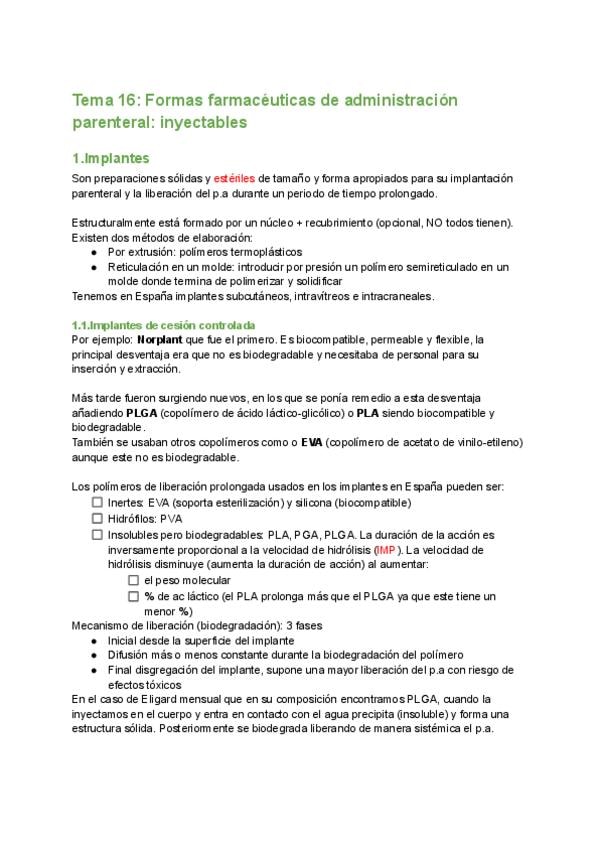 Tema 16: Formas farmacéuticas de administración parenteral: inyectables

1.Implantes

Son preparaciones sólidas y estériles de tamaño y forma apropiados para su implantación parenteral y la liberación del p.a durante un periodo de tiempo prolongado.

Estructuralmente está formado por un núcleo + recubrimiento (opcional, NO todos tienen). Existen dos métodos de elaboración:
● Por extrusión: polímeros termoplásticos
● Reticulación en un molde: introducir por presión un polímero semireticulado en un molde donde termina de polimerizar y solidificar
Tenemos en España implantes subcutáneos, intravítreos e intracraneales.

1.1.Implantes de cesión controlada
Por ejemplo: Norplant que fue el primero. Es biocompatible, permeable y flexible, la principal desventaja era que no es biodegradable y necesitaba de personal para su inserción y extracción.

Más tarde fueron surgiendo nuevos, en los que se ponía remedio a esta desventaja añadiendo PLGA (copolímero de ácido láctico-glicólico) o PLA siendo biocompatible y biodegradable.
También se usaban otros copolímeros como o EVA (copolímero de acetato de vinilo-etileno) aunque este no es biodegradable.

Los polímeros de liberación prolongada usados en los implantes en España pueden ser:
☐ Inertes: EVA (soporta esterilización) y silicona (biocompatible)
☐ Hidrófilos: PVA
☐ Insolubles pero biodegradables: PLA, PGA, PLGA. La duración de la acción es inversamente proporcional a la velocidad de hidrólisis (IMP). La velocidad de hidrólisis disminuye (aumenta la duración de acción) al aumentar:
☐ el peso molecular
☐ % de ac láctico (el PLA prolonga más que el PLGA ya que este tiene un menor %)
Mecanismo de liberación (biodegradación): 3 fases
● Inicial desde la superficie del implante
● Difusión más o menos constante durante la biodegradación del polímero
● Final disgregación del implante, supone una mayor liberación del p.a con riesgo de efectos tóxicos
En el caso de Eligard mensual que en su composición encontramos PLGA, cuando la inyectamos en el cuerpo y entra en contacto con el agua precipita (insoluble) y forma una estructura sólida. Posteriormente se biodegrada liberando de manera sistémica el p.a.